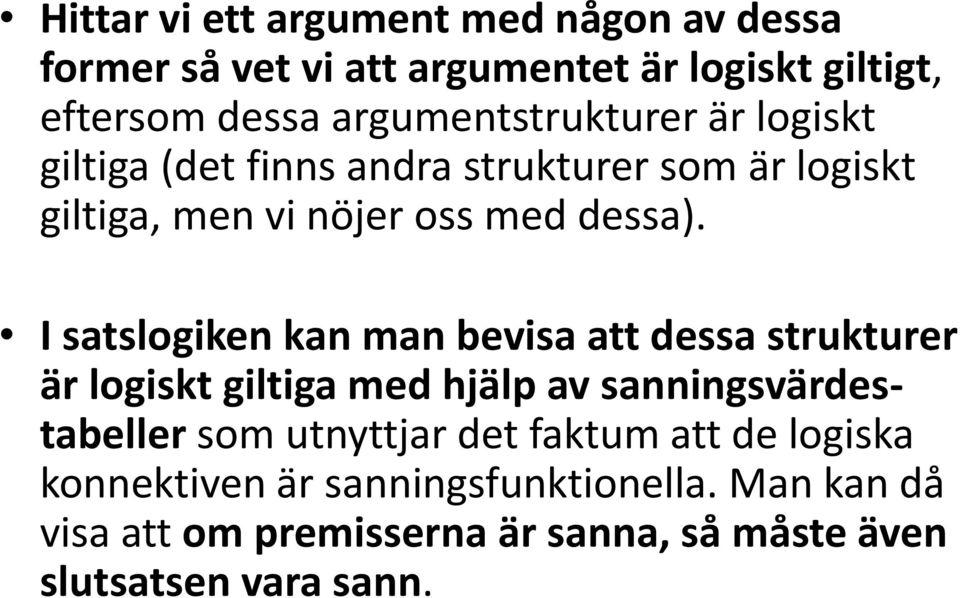 • Hittar vi ett argument med någon av dessa former så vet vi att argumentet är logiskt giltigt, eftersom dessa argumentstrukturer är logiskt giltiga (det finns andra strukturer som är logiskt giltiga, men vi nöjer oss med dessa).

• I satslogiken kan man bevisa att dessa strukturer är logiskt giltiga med hjälp av sanningsvärdestabeller som utnyttjar det faktum att de logiska konnektiven är sanningsfunktionella. Man kan då visa att om premisserna är sanna, så måste även slutsatsen vara sann.